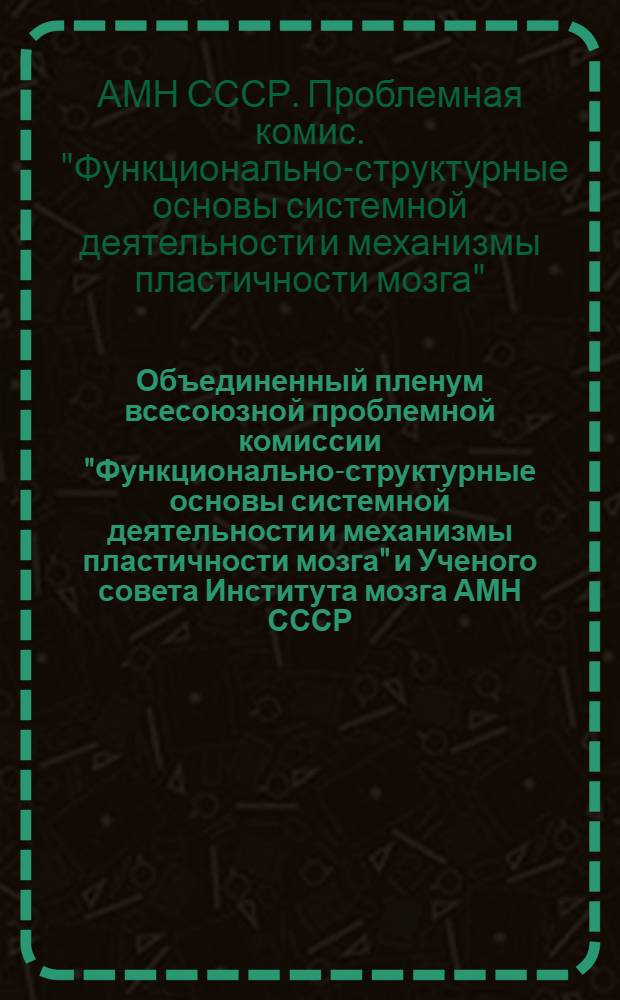 АМН СССР. Проблемная комис. "Функционально-структурные основы системной деятельности и механизмы пластичности мозга"

Объединенный пленум всесоюзной проблемной комиссии "Функционально-структурные основы системной деятельности и механизмы пластичности мозга" и Ученого совета Института мозга АМН СССР